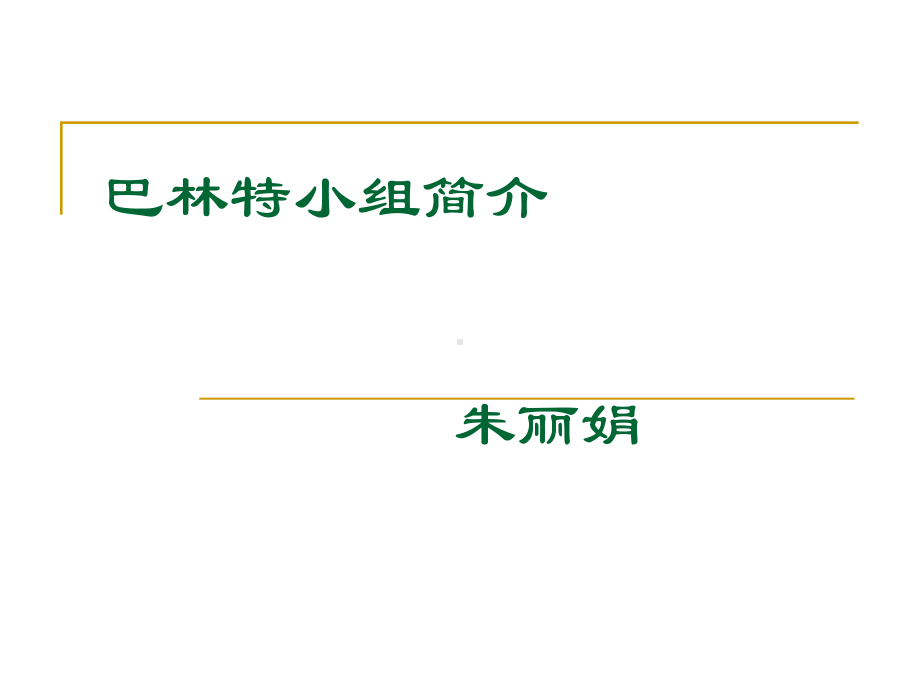 巴林特小组简介

朱丽娟